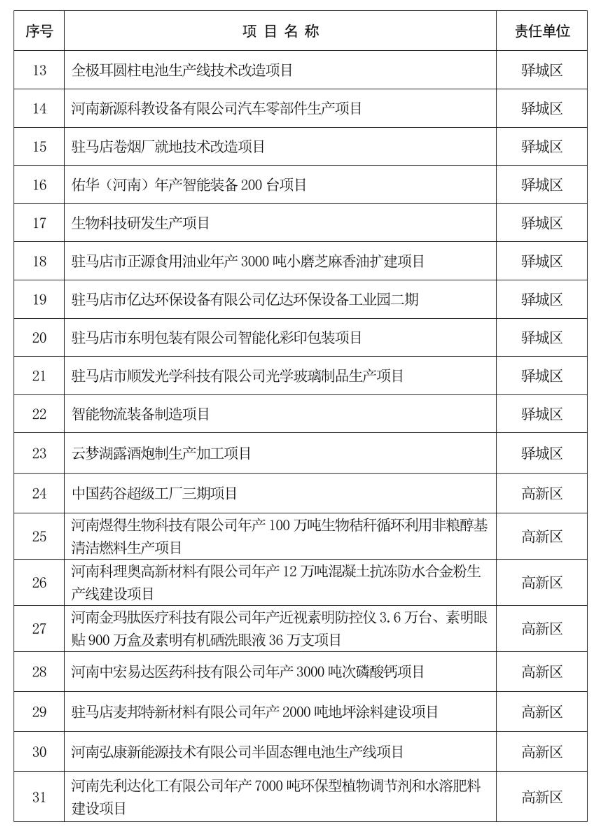 | 序号 | 项 目 名 称 | 责任单位 |
|---|---|---|
| 13 | 全极耳圆柱电池生产线技术改造项目 | 驿城区 |
| 14 | 河南新源科教设备有限公司汽车零部件生产项目 | 驿城区 |
| 15 | 驻马店卷烟厂就地技术改造项目 | 驿城区 |
| 16 | 佑华（河南）年产智能装备 200 台项目 | 驿城区 |
| 17 | 生物科技研发生产项目 | 驿城区 |
| 18 | 驻马店市正源食用油业年产 3000 吨小磨芝麻香油扩建项目 | 驿城区 |
| 19 | 驻马店市亿达环保设备有限公司亿达环保设备工业园二期 | 驿城区 |
| 20 | 驻马店市东明包装有限公司智能化彩印包装项目 | 驿城区 |
| 21 | 驻马店市顺发光学科技有限公司光学玻璃制品生产项目 | 驿城区 |
| 22 | 智能物流装备制造项目 | 驿城区 |
| 23 | 云梦湖露酒炮制生产加工项目 | 驿城区 |
| 24 | 中国药谷超级工厂三期项目 | 高新区 |
| 25 | 河南煜得生物科技有限公司年产 100 万吨生物秸秆循环利用非粮醇基清洁燃料生产项目 | 高新区 |
| 26 | 河南科理奥高新材料有限公司年产 12 万吨混凝土抗冻防水合金粉生产线建设项目 | 高新区 |
| 27 | 河南金玛肽医疗科技有限公司年产近视素明防控仪 3.6 万台、素明眼贴 900 万盒及素明有机硒洗眼液 36 万支项目 | 高新区 |
| 28 | 河南中宏易达医药科技有限公司年产 3000 吨次磷酸钙项目 | 高新区 |
| 29 | 驻马店麦邦特新材料有限公司年产 2000 吨地坪涂料建设项目 | 高新区 |
| 30 | 河南弘康新能源技术有限公司半固态锂电池生产线项目 | 高新区 |
| 31 | 河南先利达化工有限公司年产 7000 吨环保型植物调节剂和水溶肥料建设项目 | 高新区 |